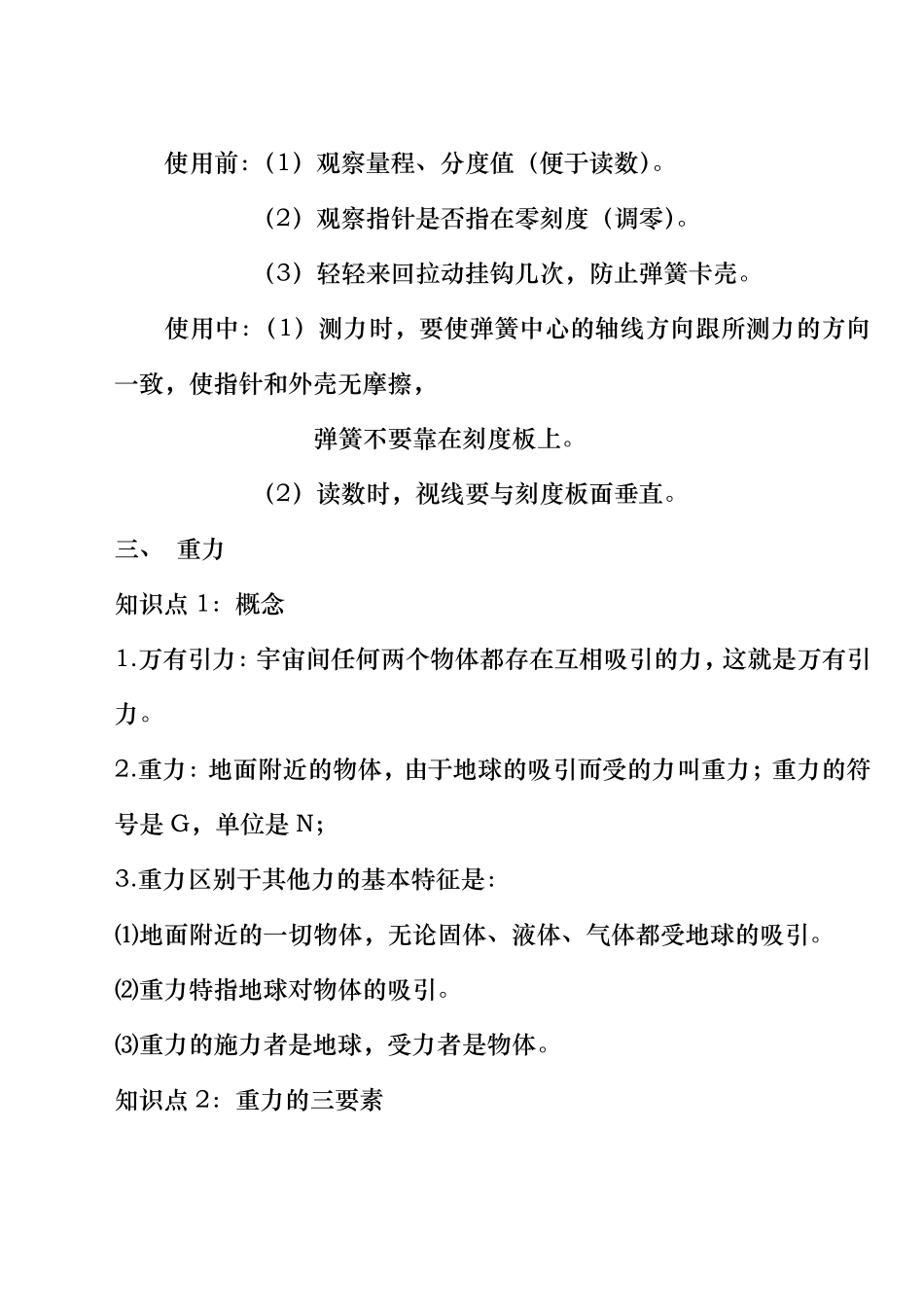 使用前：（1）观察量程、分度值（便于读数）。

（2）观察指针是否指在零刻度（调零）。

（3）轻轻来回拉动挂钩几次，防止弹簧卡壳。

使用中：（1）测力时，要使弹簧中心的轴线方向跟所测力的方向一致，使指针和外壳无摩擦，

弹簧不要靠在刻度板上。

（2）读数时，视线要与刻度板面垂直。

三、 重力

知识点 1：概念

1.万有引力：宇宙间任何两个物体都存在互相吸引的力，这就是万有引力。

2.重力：地面附近的物体，由于地球的吸引而受的力叫重力；重力的符号是 G，单位是 N;

3.重力区别于其他力的基本特征是:

⑴地面附近的一切物体，无论固体、液体、气体都受地球的吸引。

⑵重力特指地球对物体的吸引。

⑶重力的施力者是地球，受力者是物体。

知识点 2：重力的三要素